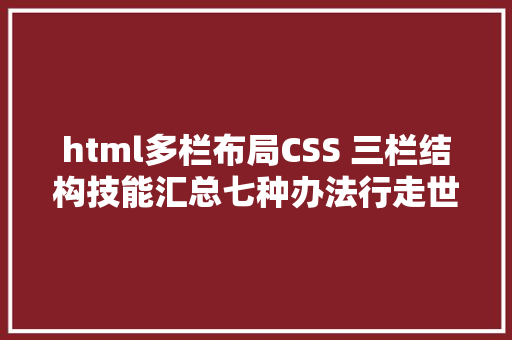 html多栏布局CSS 三栏结构技能汇总七种办法行走世